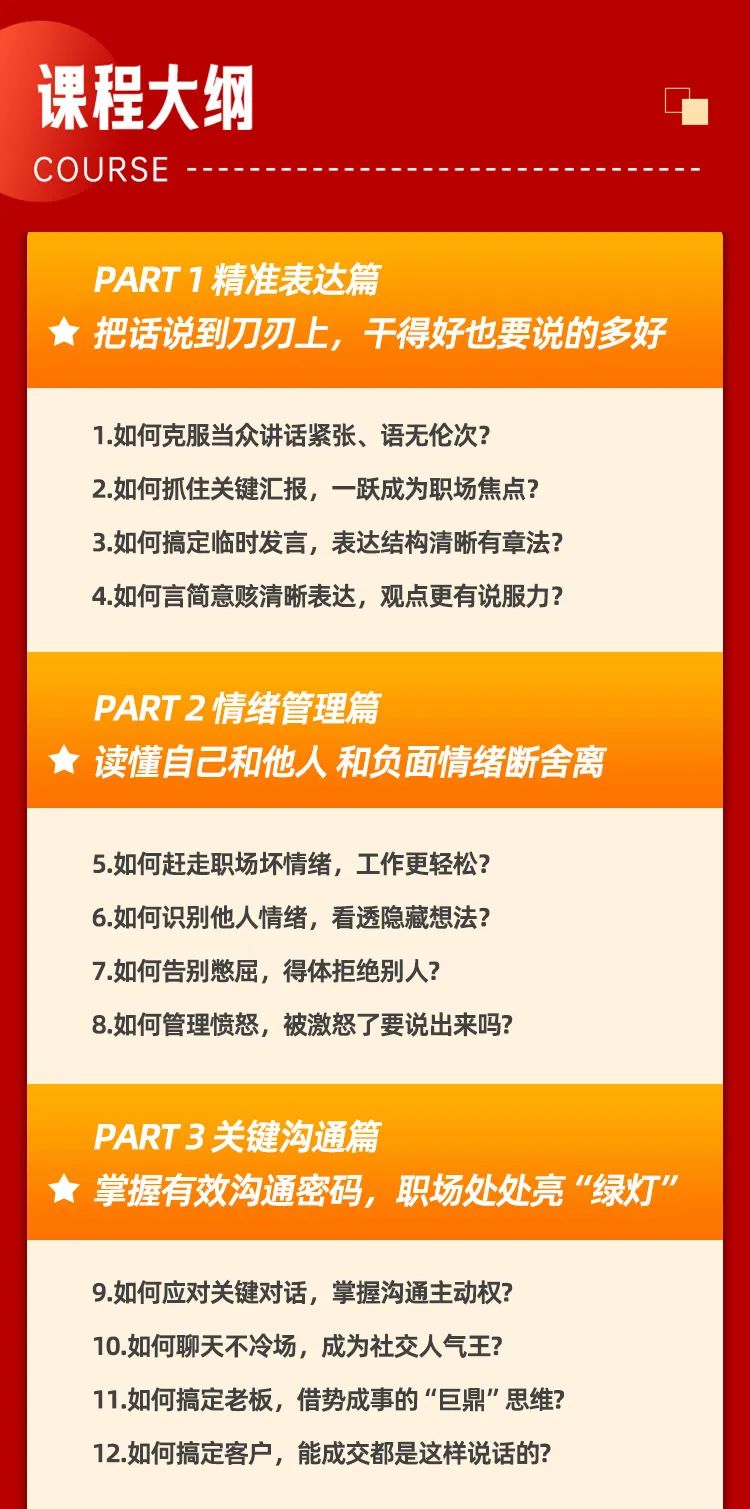 课程大纲
COURSE

PART 1 精准表达篇
★ 把话说到刀刃上，干得好也要说的多好

1.如何克服当众讲话紧张、语无伦次？
2.如何抓住关键汇报，一跃成为职场焦点？
3.如何搞定临时发言，表达结构清晰有章法？
4.如何言简意赅清晰表达，观点更有说服力？

PART 2 情绪管理篇
★ 读懂自己和他人 和负面情绪断舍离

5.如何赶走职场坏情绪，工作更轻松？
6.如何识别他人情绪，看透隐藏想法？
7.如何告别憋屈，得体拒绝别人？
8.如何管理愤怒，被激怒了要说出来吗？

PART 3 关键沟通篇
★ 掌握有效沟通密码，职场处处亮“绿灯”

9.如何应对关键对话，掌握沟通主动权？
10.如何聊天不冷场，成为社交人气王？
11.如何搞定老板，借势成事的“巨鼎”思维？
12.如何搞定客户，能成交都是这样说话的？